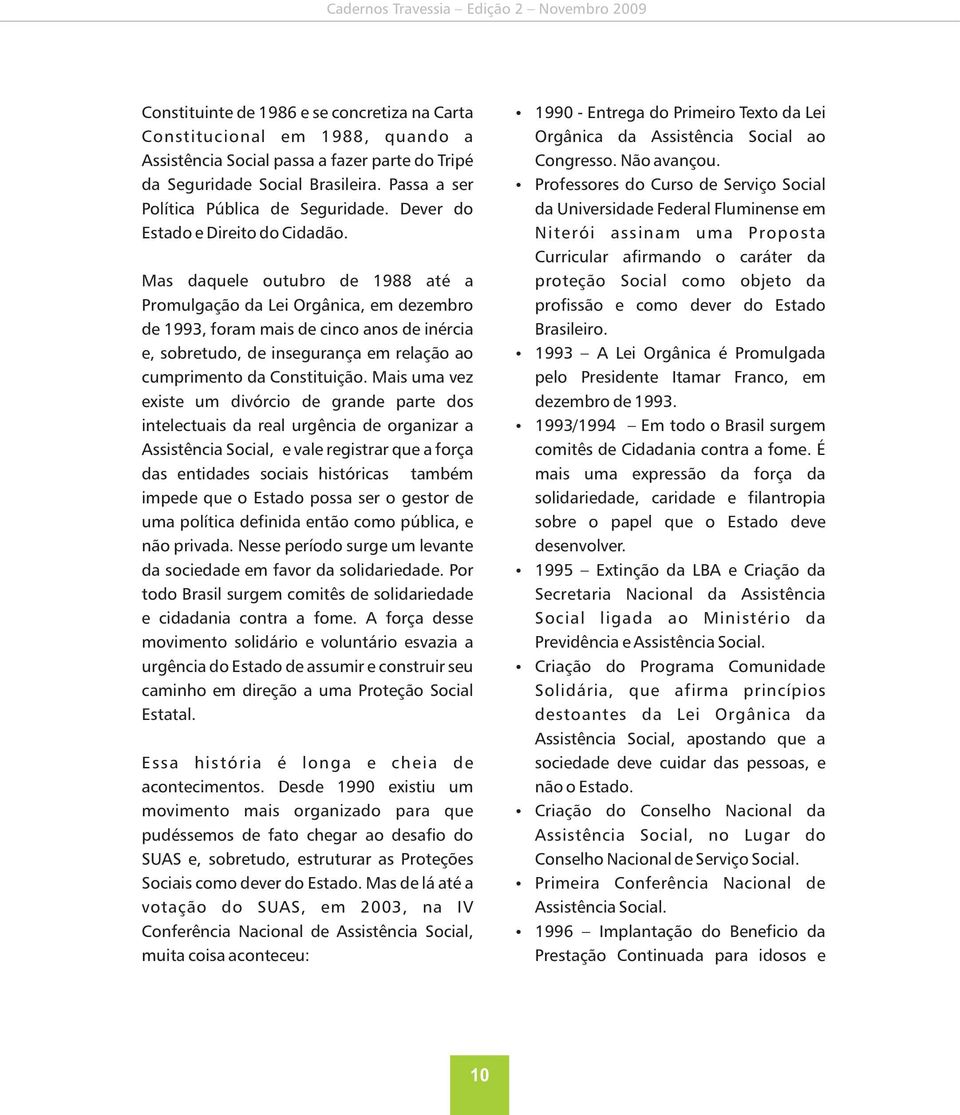 Cadernos Travessia – Edição 2 – Novembro 2009

Constituinte de 1986 e se concretiza na Carta Constitucional em 1988, quando a Assistência Social passa a fazer parte do Tripé da Seguridade Social Brasileira. Passa a ser Política Pública de Seguridade. Dever do Estado e Direito do Cidadão.

Mas daquele outubro de 1988 até a Promulgação da Lei Orgânica, em dezembro de 1993, foram mais de cinco anos de inércia e, sobretudo, de insegurança em relação ao cumprimento da Constituição. Mais uma vez existe um divórcio de grande parte dos intelectuais da real urgência de organizar a Assistência Social, e vale registrar que a força das entidades sociais históricas também impede que o Estado possa ser o gestor de uma política definida então como pública, e não privada. Nesse período surge um levante da sociedade em favor da solidariedade. Por todo Brasil surgem comitês de solidariedade e cidadania contra a fome. A força desse movimento solidário e voluntário esvazia a urgência do Estado de assumir e construir seu caminho em direção a uma Proteção Social Estatal.

Essa história é longa e cheia de acontecimentos. Desde 1990 existiu um movimento mais organizado para que pudéssemos de fato chegar ao desafio do SUAS e, sobretudo, estruturar as Proteções Sociais como dever do Estado. Mas de lá até a votação do SUAS, em 2003, na IV Conferência Nacional de Assistência Social, muita coisa aconteceu:

• 1990 - Entrega do Primeiro Texto da Lei Orgânica da Assistência Social ao Congresso. Não avançou.
• Professores do Curso de Serviço Social da Universidade Federal Fluminense em Niterói assinam uma Proposta Curricular afirmando o caráter da proteção Social como objeto da profissão e como dever do Estado Brasileiro.
• 1993 – A Lei Orgânica é Promulgada pelo Presidente Itamar Franco, em dezembro de 1993.
• 1993/1994 – Em todo o Brasil surgem comitês de Cidadania contra a fome. É mais uma expressão da força da solidariedade, caridade e filantropia sobre o papel que o Estado deve desenvolver.
• 1995 – Extinção da LBA e Criação da Secretaria Nacional da Assistência Social ligada ao Ministério da Previdência e Assistência Social.
• Criação do Programa Comunidade Solidária, que afirma princípios destoantes da Lei Orgânica da Assistência Social, apostando que a sociedade deve cuidar das pessoas, e não o Estado.
• Criação do Conselho Nacional da Assistência Social, no Lugar do Conselho Nacional de Serviço Social.
• Primeira Conferência Nacional de Assistência Social.
• 1996 – Implantação do Beneficio da Prestação Continuada para idosos e

10